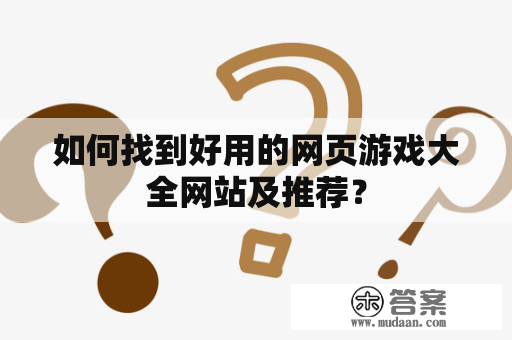 如何找到好用的网页游戏大全网站及推荐？

木答案
www.mudaan.com